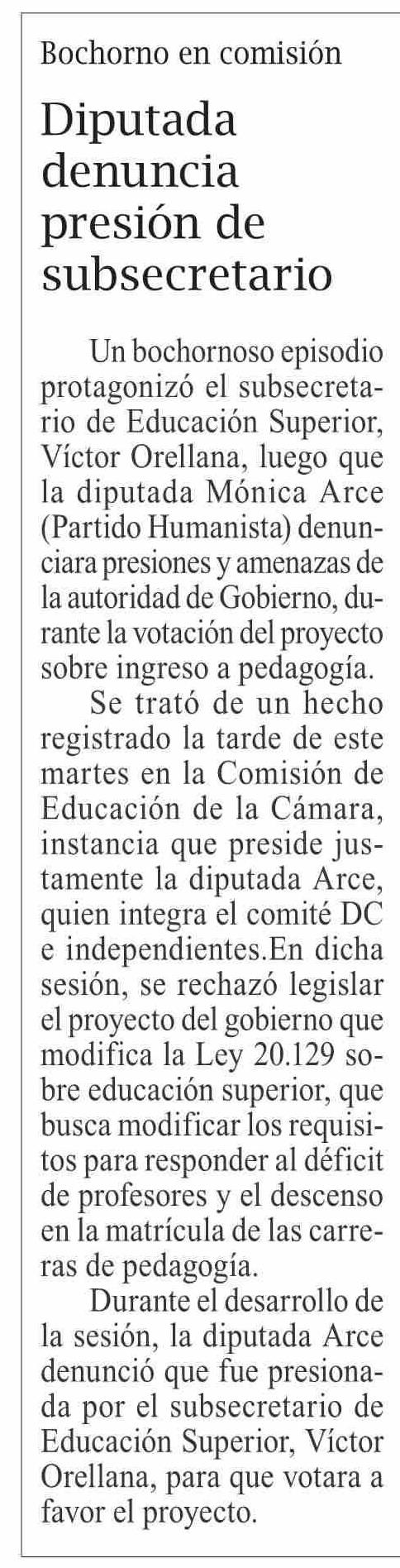 Bochorno en comisión

Diputada denuncia presión de subsecretario

Un bochornoso episodio protagonizó el subsecretario de Educación Superior, Víctor Orellana, luego que la diputada Mónica Arce (Partido Humanista) denunciara presiones y amenazas de la autoridad de Gobierno, durante la votación del proyecto sobre ingreso a pedagogía.

Se trató de un hecho registrado la tarde de este martes en la Comisión de Educación de la Cámara, instancia que preside justamente la diputada Arce, quien integra el comité DC e independientes.En dicha sesión, se rechazó legislar el proyecto del gobierno que modifica la Ley 20.129 sobre educación superior, que busca modificar los requisitos para responder al déficit de profesores y el descenso en la matrícula de las carreras de pedagogía.

Durante el desarrollo de la sesión, la diputada Arce denunció que fue presionada por el subsecretario de Educación Superior, Víctor Orellana, para que votara a favor el proyecto.